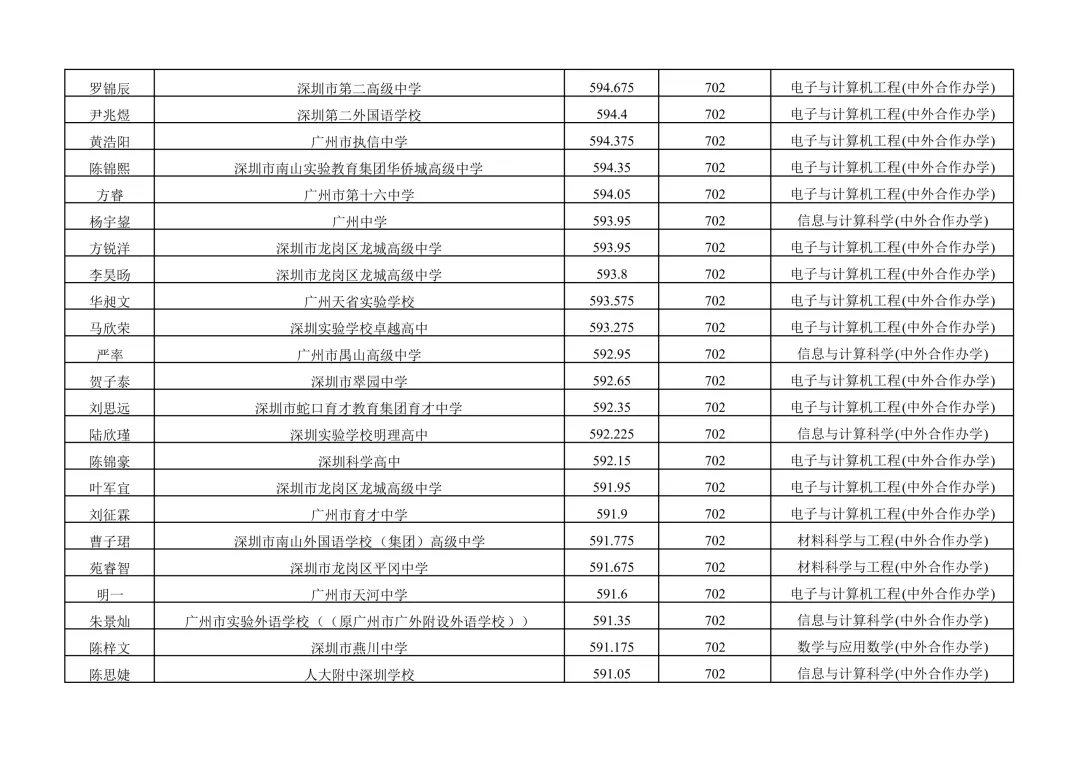 | 罗锦辰 | 深圳市第二高级中学 | 594.675 | 702 | 电子与计算机工程(中外合作办学) |
|---|---|---|---|---|
| 尹兆煜 | 深圳第二外国语学校 | 594.4 | 702 | 电子与计算机工程(中外合作办学) |
| 黄浩阳 | 广州市执信中学 | 594.375 | 702 | 电子与计算机工程(中外合作办学) |
| 陈锦熙 | 深圳市南山实验教育集团华侨城高级中学 | 594.35 | 702 | 电子与计算机工程(中外合作办学) |
| 方睿 | 广州市第十六中学 | 594.05 | 702 | 电子与计算机工程(中外合作办学) |
| 杨宇鋆 | 广州中学 | 593.95 | 702 | 信息与计算科学(中外合作办学) |
| 方锐洋 | 深圳市龙岗区龙城高级中学 | 593.95 | 702 | 电子与计算机工程(中外合作办学) |
| 李昊旸 | 深圳市龙岗区龙城高级中学 | 593.8 | 702 | 电子与计算机工程(中外合作办学) |
| 华昶文 | 广州天省实验学校 | 593.575 | 702 | 电子与计算机工程(中外合作办学) |
| 马欣荣 | 深圳实验学校卓越高中 | 593.275 | 702 | 电子与计算机工程(中外合作办学) |
| 严率 | 广州市禺山高级中学 | 592.95 | 702 | 信息与计算科学(中外合作办学) |
| 贺子泰 | 深圳市翠园中学 | 592.65 | 702 | 电子与计算机工程(中外合作办学) |
| 刘思远 | 深圳市蛇口育才教育集团育才中学 | 592.35 | 702 | 电子与计算机工程(中外合作办学) |
| 陆欣瑾 | 深圳实验学校明理高中 | 592.225 | 702 | 信息与计算科学(中外合作办学) |
| 陈锦豪 | 深圳科学高中 | 592.15 | 702 | 电子与计算机工程(中外合作办学) |
| 叶军宜 | 深圳市龙岗区龙城高级中学 | 591.95 | 702 | 电子与计算机工程(中外合作办学) |
| 刘征霖 | 广州市育才中学 | 591.9 | 702 | 电子与计算机工程(中外合作办学) |
| 曹子珺 | 深圳市南山外国语学校（集团）高级中学 | 591.775 | 702 | 材料科学与工程(中外合作办学) |
| 苑睿智 | 深圳市龙岗区平冈中学 | 591.675 | 702 | 材料科学与工程(中外合作办学) |
| 明一 | 广州市天河中学 | 591.6 | 702 | 电子与计算机工程(中外合作办学) |
| 朱景灿 | 广州市实验外语学校（（原广州市广外附设外语学校）） | 591.35 | 702 | 信息与计算科学(中外合作办学) |
| 陈梓文 | 深圳市燕川中学 | 591.175 | 702 | 数学与应用数学(中外合作办学) |
| 陈思婕 | 人大附中深圳学校 | 591.05 | 702 | 信息与计算科学(中外合作办学) |